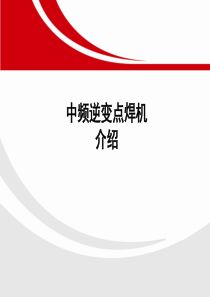 中频逆变点焊机
介绍